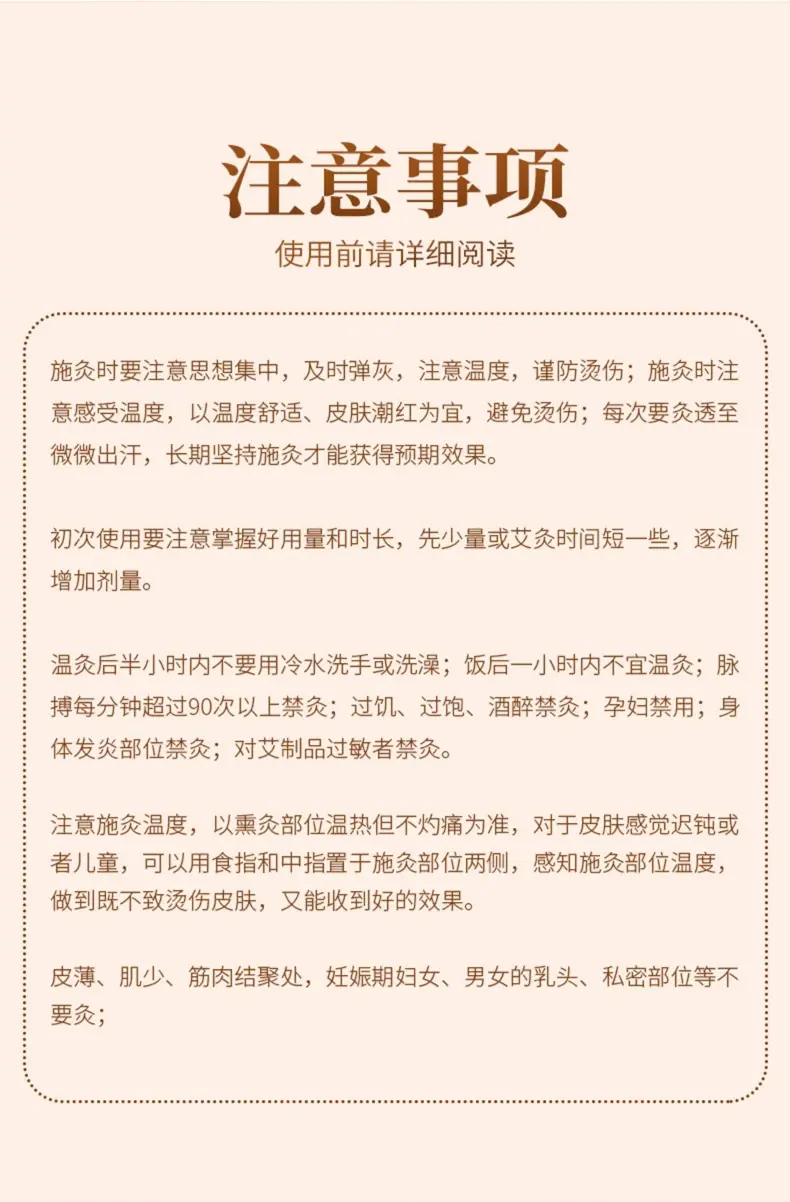 注意事项
使用前请详细阅读

施灸时要注意思想集中，及时弹灰，注意温度，谨防烫伤；施灸时注意感受温度，以温度舒适、皮肤潮红为宜，避免烫伤；每次要灸透至微微出汗，长期坚持施灸才能获得预期效果。

初次使用要注意掌握好用量和时长，先少量或艾灸时间短一些，逐渐增加剂量。

温灸后半小时内不要用冷水洗手或洗澡；饭后一小时内不宜温灸；脉搏每分钟超过90次以上禁灸；过饥、过饱、酒醉禁灸；孕妇禁用；身体发炎部位禁灸；对艾制品过敏者禁灸。

注意施灸温度，以熏灸部位温热但不灼痛为准，对于皮肤感觉迟钝或者儿童，可以用食指和中指置于施灸部位两侧，感知施灸部位温度，做到既不致烫伤皮肤，又能收到好的效果。

皮薄、肌少、筋肉结聚处，妊娠期妇女、男女的乳头、私密部位等不要灸；